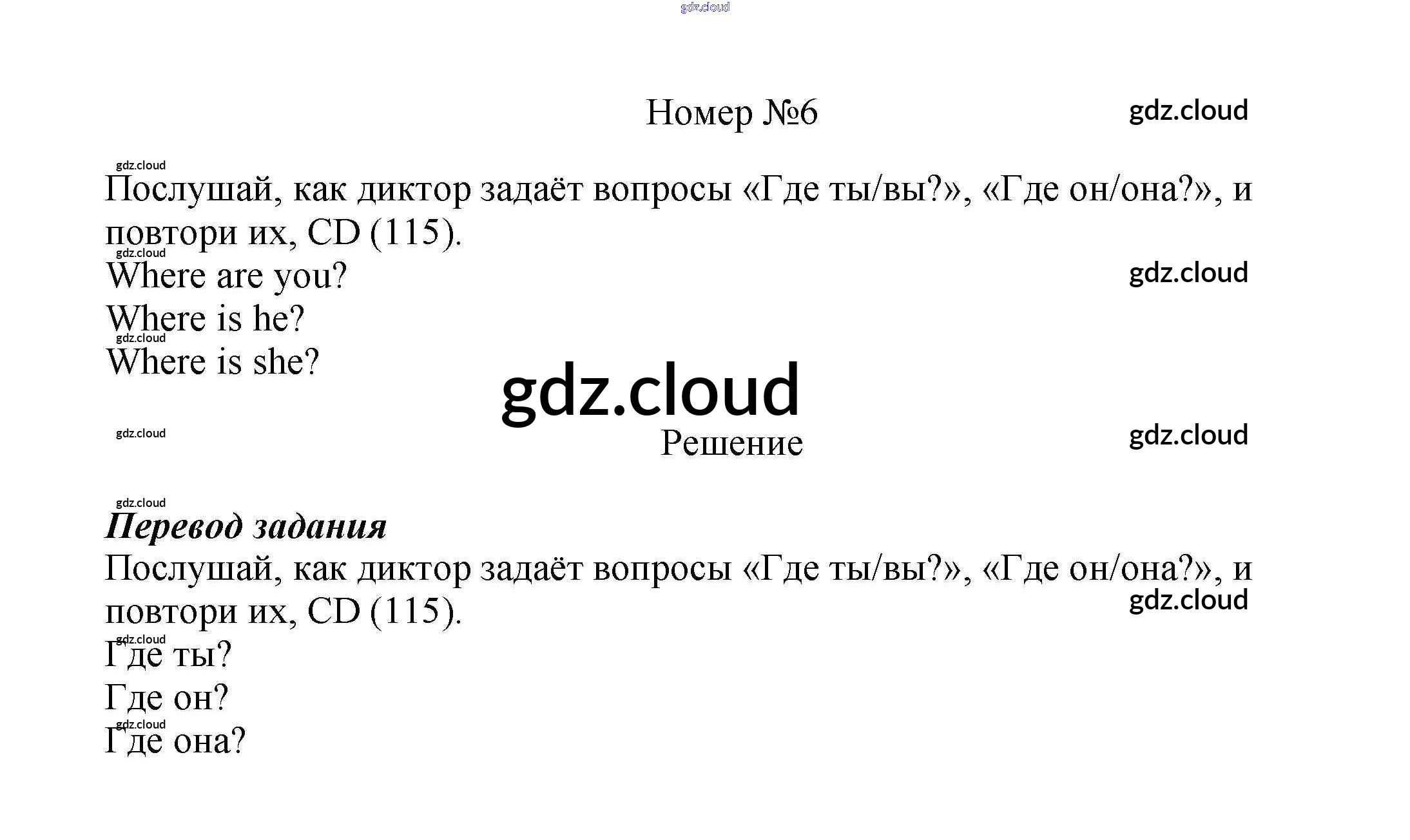 Номер №6

Послушай, как диктор задаёт вопросы «Где ты/вы?», «Где он/она?», и повтори их, CD (115).

Where are you?

Where is he?

Where is she?

Решение

Перевод задания

Послушай, как диктор задаёт вопросы «Где ты/вы?», «Где он/она?», и повтори их, CD (115).

Где ты?

Где он?

Где она?

gdz.cloud